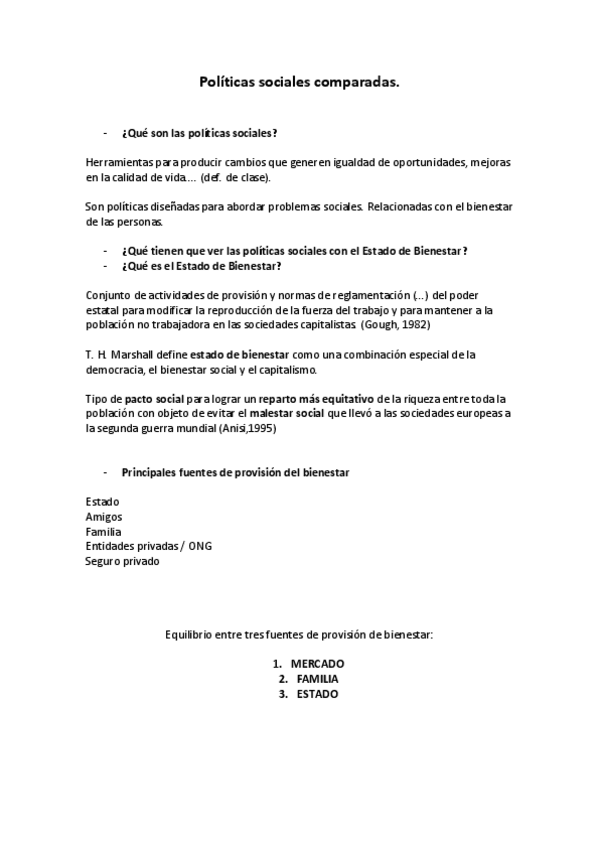 Políticas sociales comparadas.

- ¿Qué son las políticas sociales?

Herramientas para producir cambios que generen igualdad de oportunidades, mejoras en la calidad de vida… (def. de clase).

Son políticas diseñadas para abordar problemas sociales. Relacionadas con el bienestar de las personas.

- ¿Qué tienen que ver las políticas sociales con el Estado de Bienestar?
- ¿Qué es el Estado de Bienestar?

Conjunto de actividades de provisión y normas de reglamentación (…) del poder estatal para modificar la reproducción de la fuerza del trabajo y para mantener a la población no trabajadora en las sociedades capitalistas. (Gough, 1982)

T. H. Marshall define estado de bienestar como una combinación especial de la democracia, el bienestar social y el capitalismo.

Tipo de pacto social para lograr un reparto más equitativo de la riqueza entre toda la población con objeto de evitar el malestar social que llevó a las sociedades europeas a la segunda guerra mundial (Anisi,1995)

- Principales fuentes de provisión del bienestar

Estado
Amigos
Familia
Entidades privadas / ONG
Seguro privado

Equilibrio entre tres fuentes de provisión de bienestar:

1. MERCADO
2. FAMILIA
3. ESTADO